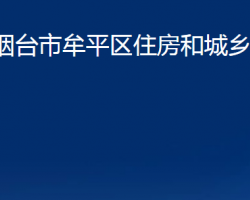 烟台市牟平区住房和城乡